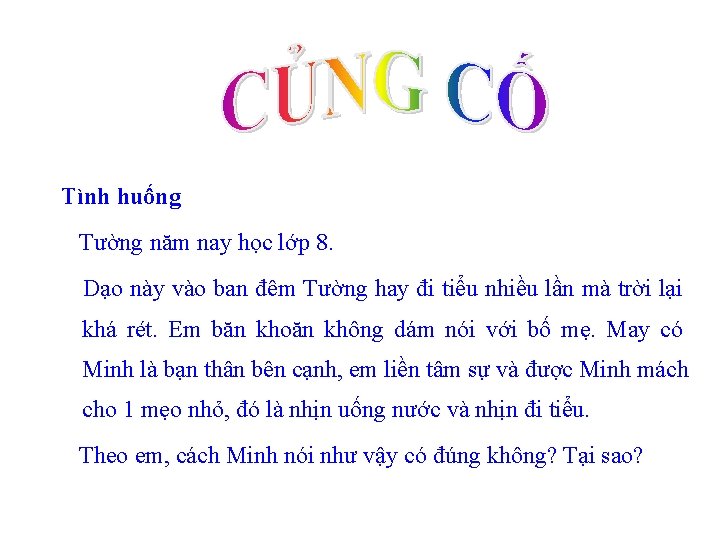 CỦNG CỐ

Tình huống

Tường năm nay học lớp 8.

Dạo này vào ban đêm Tường hay đi tiểu nhiều lần mà trời lại khá rét. Em băn khoăn không dám nói với bố mẹ. May có Minh là bạn thân bên cạnh, em liền tâm sự và được Minh mách cho 1 mẹo nhỏ, đó là nhịn uống nước và nhịn đi tiểu.

Theo em, cách Minh nói như vậy có đúng không? Tại sao?